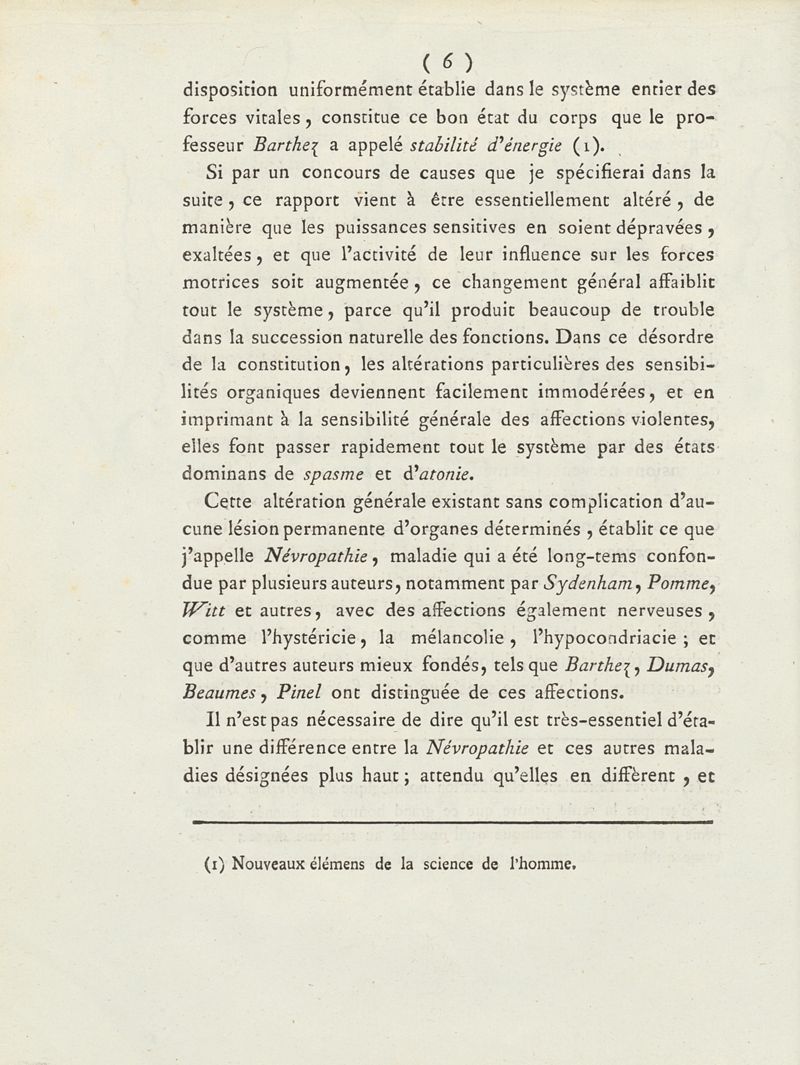 ( 6 )

disposition uniformément établie dans le système entier des forces vitales, constitue ce bon état du corps que le professeur Barthez a appelé stabilité d'énergie (1).

Si par un concours de causes que je spécifierai dans la suite, ce rapport vient à être essentiellement altéré, de manière que les puissances sensitives en soient dépravées, exaltées, et que l'activité de leur influence sur les forces motrices soit augmentée, ce changement général affaiblit tout le système, parce qu'il produit beaucoup de trouble dans la succession naturelle des fonctions. Dans ce désordre de la constitution, les altérations particulières des sensibilités organiques deviennent facilement immodérées, et en imprimant à la sensibilité générale des affections violentes, elles font passer rapidement tout le système par des états dominans de spasme et d'atonie.

Cette altération générale existant sans complication d'aucune lésion permanente d'organes déterminés, établit ce que j'appelle Névropathie, maladie qui a été long-tems confondue par plusieurs auteurs, notamment par Sydenham, Pomme, Witt et autres, avec des affections également nerveuses, comme l'hystéricie, la mélancolie, l'hypocondriacie; et que d'autres auteurs mieux fondés, tels que Barthez, Dumas, Beaumes, Pinel ont distinguée de ces affections.

Il n'est pas nécessaire de dire qu'il est très-essentiel d'établir une différence entre la Névropathie et ces autres maladies désignées plus haut; attendu qu'elles en diffèrent, et

(1) Nouveaux élémens de la science de l'homme.